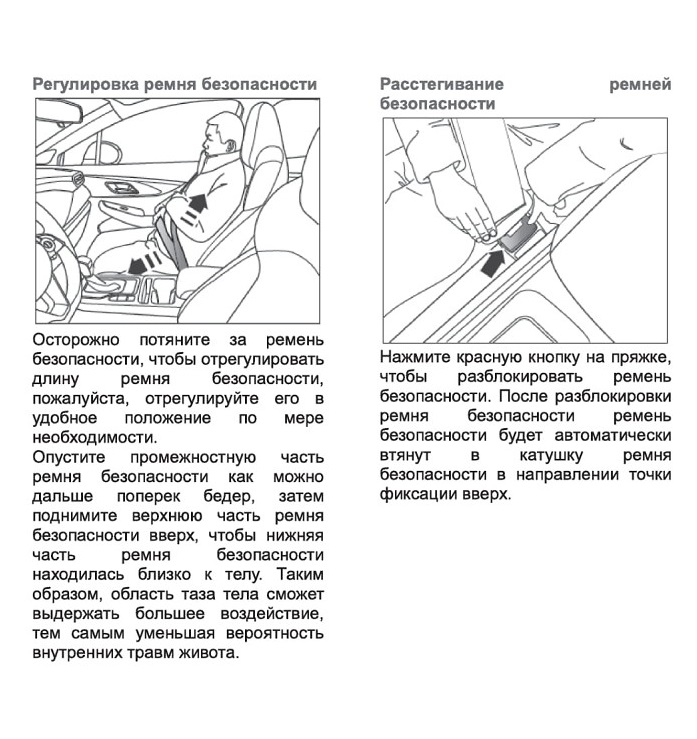 Регулировка ремня безопасности

Осторожно потяните за ремень безопасности, чтобы отрегулировать длину ремня безопасности, пожалуйста, отрегулируйте его в удобное положение по мере необходимости.
Опустите промежностную часть ремня безопасности как можно дальше поперек бедер, затем поднимите верхнюю часть ремня безопасности вверх, чтобы нижняя часть ремня безопасности находилась близко к телу. Таким образом, область таза тела сможет выдержать большее воздействие, тем самым уменьшая вероятность внутренних травм живота.

Расстегивание ремней безопасности

Нажмите красную кнопку на пряжке, чтобы разблокировать ремень безопасности. После разблокировки ремня безопасности ремень безопасности будет автоматически втянут в катушку ремня безопасности в направлении точки фиксации вверх.